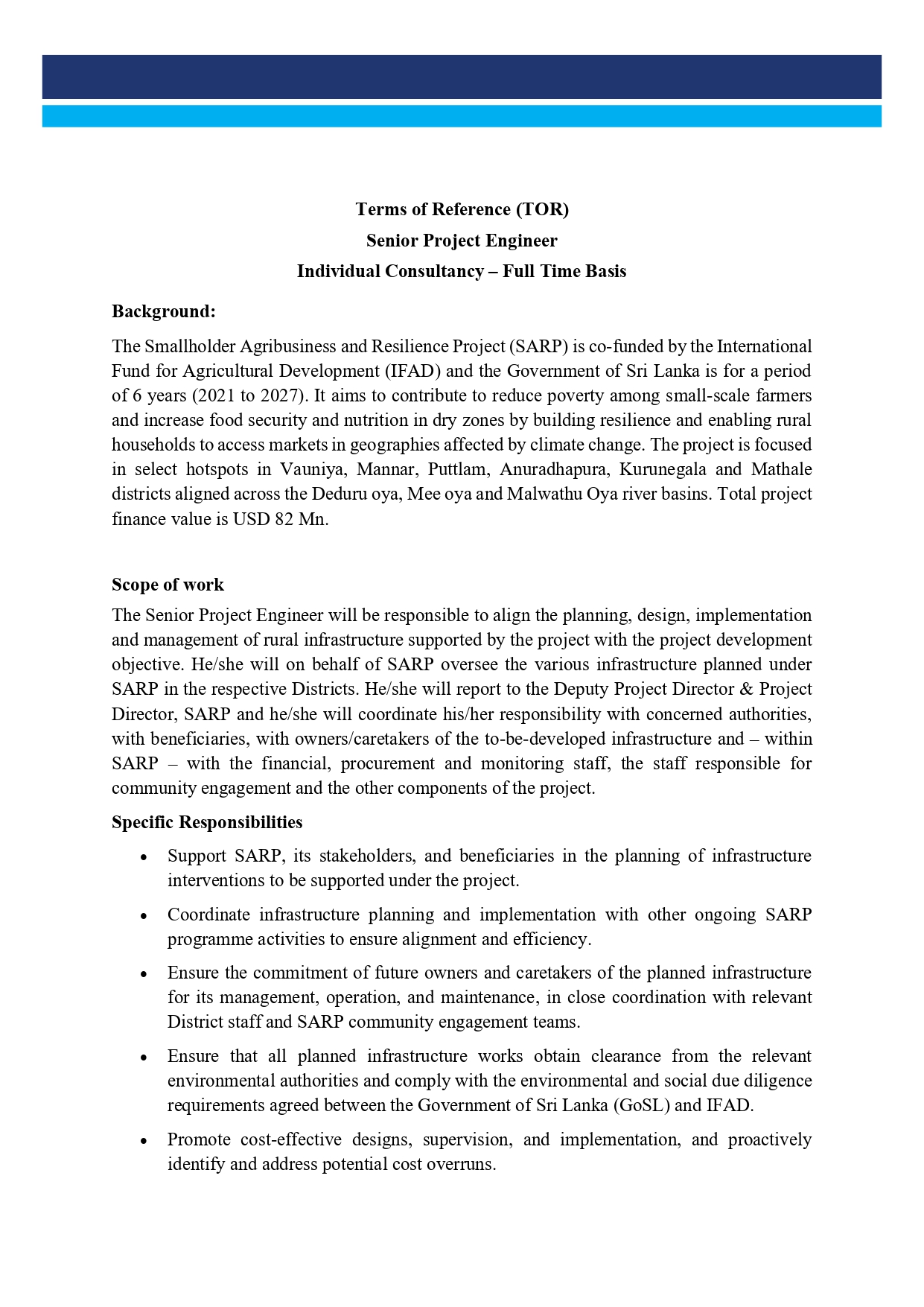 Terms of Reference (TOR)
Senior Project Engineer
Individual Consultancy – Full Time Basis

Background:

The Smallholder Agribusiness and Resilience Project (SARP) is co-funded by the International Fund for Agricultural Development (IFAD) and the Government of Sri Lanka is for a period of 6 years (2021 to 2027). It aims to contribute to reduce poverty among small-scale farmers and increase food security and nutrition in dry zones by building resilience and enabling rural households to access markets in geographies affected by climate change. The project is focused in select hotspots in Vauniya, Mannar, Puttlam, Anuradhapura, Kurunegala and Mathale districts aligned across the Deduru oya, Mee oya and Malwathu Oya river basins. Total project finance value is USD 82 Mn.

Scope of work

The Senior Project Engineer will be responsible to align the planning, design, implementation and management of rural infrastructure supported by the project with the project development objective. He/she will on behalf of SARP oversee the various infrastructure planned under SARP in the respective Districts. He/she will report to the Deputy Project Director & Project Director, SARP and he/she will coordinate his/her responsibility with concerned authorities, with beneficiaries, with owners/caretakers of the to-be-developed infrastructure and – within SARP – with the financial, procurement and monitoring staff, the staff responsible for community engagement and the other components of the project.

Specific Responsibilities

• Support SARP, its stakeholders, and beneficiaries in the planning of infrastructure interventions to be supported under the project.

• Coordinate infrastructure planning and implementation with other ongoing SARP programme activities to ensure alignment and efficiency.

• Ensure the commitment of future owners and caretakers of the planned infrastructure for its management, operation, and maintenance, in close coordination with relevant District staff and SARP community engagement teams.

• Ensure that all planned infrastructure works obtain clearance from the relevant environmental authorities and comply with the environmental and social due diligence requirements agreed between the Government of Sri Lanka (GoSL) and IFAD.

• Promote cost-effective designs, supervision, and implementation, and proactively identify and address potential cost overruns.